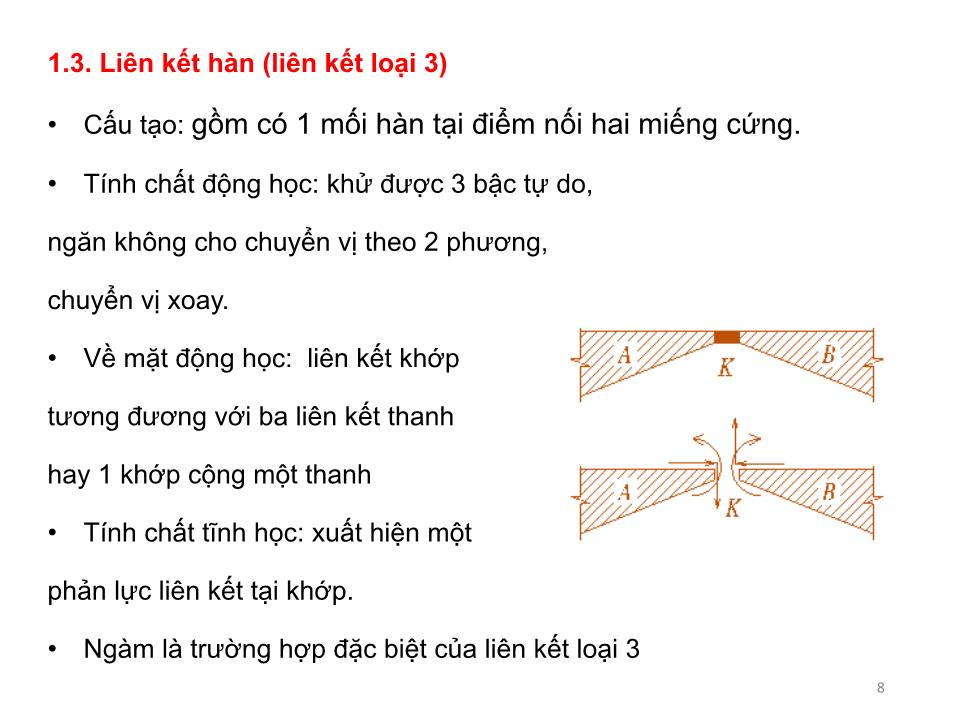 1.3. Liên kết hàn (liên kết loại 3)

• Cấu tạo: gồm có 1 mối hàn tại điểm nối hai miếng cứng.

• Tính chất động học: khử được 3 bậc tự do, ngăn không cho chuyển vị theo 2 phương, chuyển vị xoay.

• Về mặt động học: liên kết khớp tương đương với ba liên kết thanh hay 1 khớp cộng một thanh

• Tính chất tĩnh học: xuất hiện một phản lực liên kết tại khớp.

• Ngàm là trường hợp đặc biệt của liên kết loại 3

A
K
B
A
K
B

8